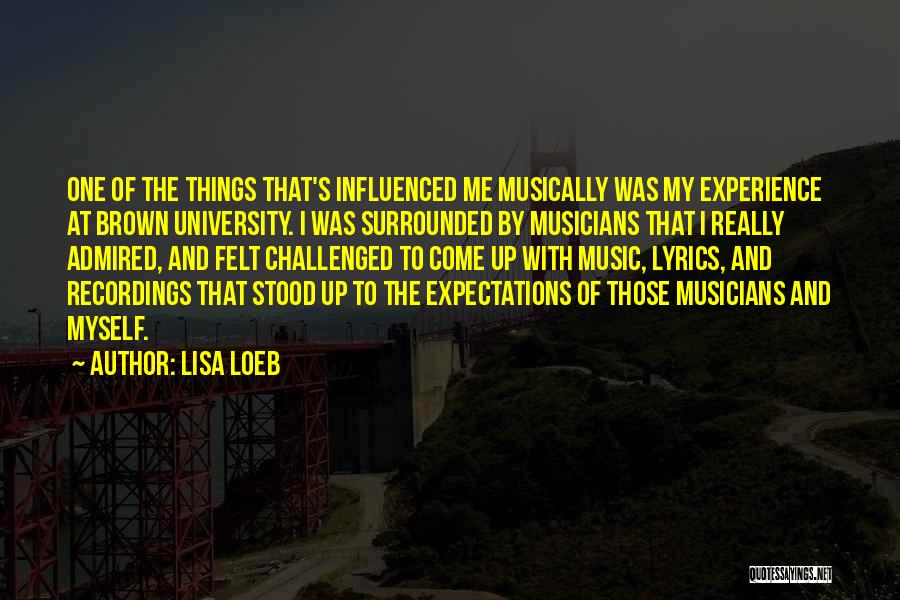 ONE OF THE THINGS THAT'S INFLUENCED ME MUSICALLY WAS MY EXPERIENCE AT BROWN UNIVERSITY. I WAS SURROUNDED BY MUSICIANS THAT I REALLY ADMIRED, AND FELT CHALLENGED TO COME UP WITH MUSIC, LYRICS, AND RECORDINGS THAT STOOD UP TO THE EXPECTATIONS OF THOSE MUSICIANS AND MYSELF.

AUTHOR: LISA LOEB

QUOTESSAYINGS.NET